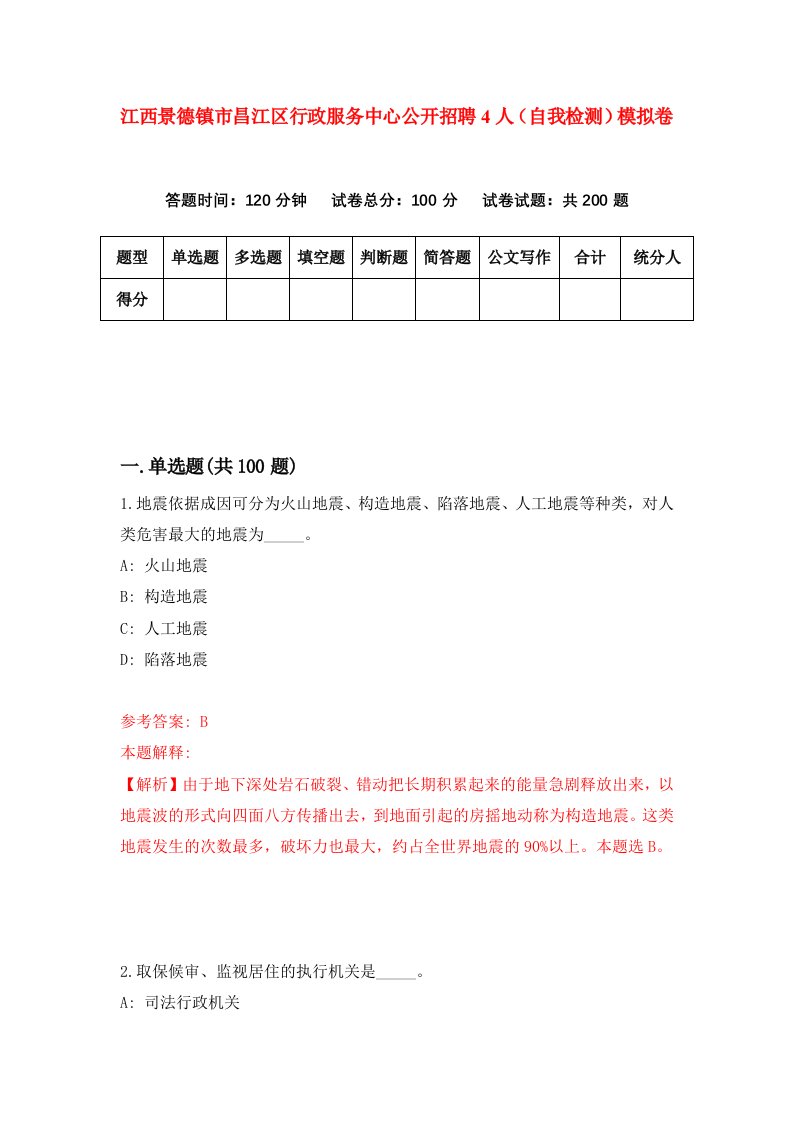 江西景德镇市昌江区行政服务中心公开招聘4人（自我检测）模拟卷

答题时间：120分钟　试卷总分：100分　试卷试题：共200题

| 题型 | 单选题 | 多选题 | 填空题 | 判断题 | 简答题 | 公文写作 | 合计 | 统分人 |
|---|---|---|---|---|---|---|---|---|
| 得分 | | | | | | | | |

一.单选题(共100题)

1.地震依据成因可分为火山地震、构造地震、陷落地震、人工地震等种类，对人类危害最大的地震为_____。

A: 火山地震

B: 构造地震

C: 人工地震

D: 陷落地震

参考答案: B

本题解释:

【解析】由于地下深处岩石破裂、错动把长期积累起来的能量急剧释放出来，以地震波的形式向四面八方传播出去，到地面引起的房摇地动称为构造地震。这类地震发生的次数最多，破坏力也最大，约占全世界地震的90%以上。本题选B。

2.取保候审、监视居住的执行机关是_____。

A: 司法行政机关